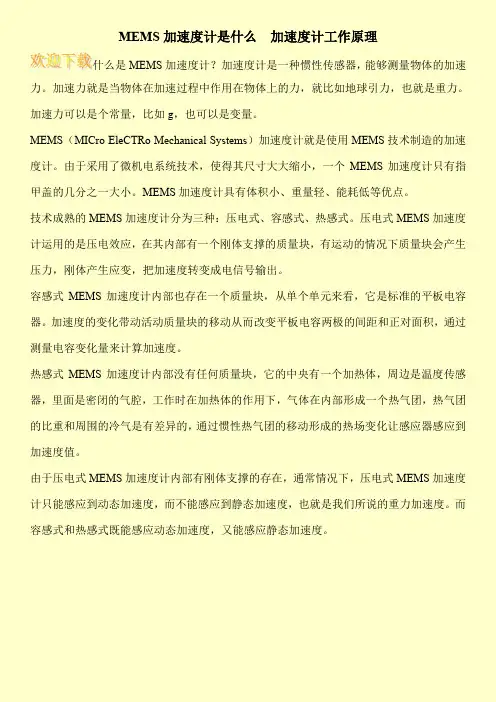 MEMS 加速度计是什么　加速度计工作原理

欢迎下载什么是 MEMS 加速度计？加速度计是一种惯性传感器，能够测量物体的加速力。加速力就是当物体在加速过程中作用在物体上的力，就比如地球引力，也就是重力。加速力可以是个常量，比如 g，也可以是变量。

MEMS（MICro EleCTRo Mechanical Systems）加速度计就是使用 MEMS 技术制造的加速度计。由于采用了微机电系统技术，使得其尺寸大大缩小，一个 MEMS 加速度计只有指甲盖的几分之一大小。MEMS 加速度计具有体积小、重量轻、能耗低等优点。

技术成熟的 MEMS 加速度计分为三种：压电式、容感式、热感式。压电式 MEMS 加速度计运用的是压电效应，在其内部有一个刚体支撑的质量块，有运动的情况下质量块会产生压力，刚体产生应变，把加速度转变成电信号输出。

容感式 MEMS 加速度计内部也存在一个质量块，从单个单元来看，它是标准的平板电容器。加速度的变化带动活动质量块的移动从而改变平板电容两极的间距和正对面积，通过测量电容变化量来计算加速度。

热感式 MEMS 加速度计内部没有任何质量块，它的中央有一个加热体，周边是温度传感器，里面是密闭的气腔，工作时在加热体的作用下，气体在内部形成一个热气团，热气团的比重和周围的冷气是有差异的，通过惯性热气团的移动形成的热场变化让感应器感应到加速度值。

由于压电式 MEMS 加速度计内部有刚体支撑的存在，通常情况下，压电式 MEMS 加速度计只能感应到动态加速度，而不能感应到静态加速度，也就是我们所说的重力加速度。而容感式和热感式既能感应动态加速度，又能感应静态加速度。